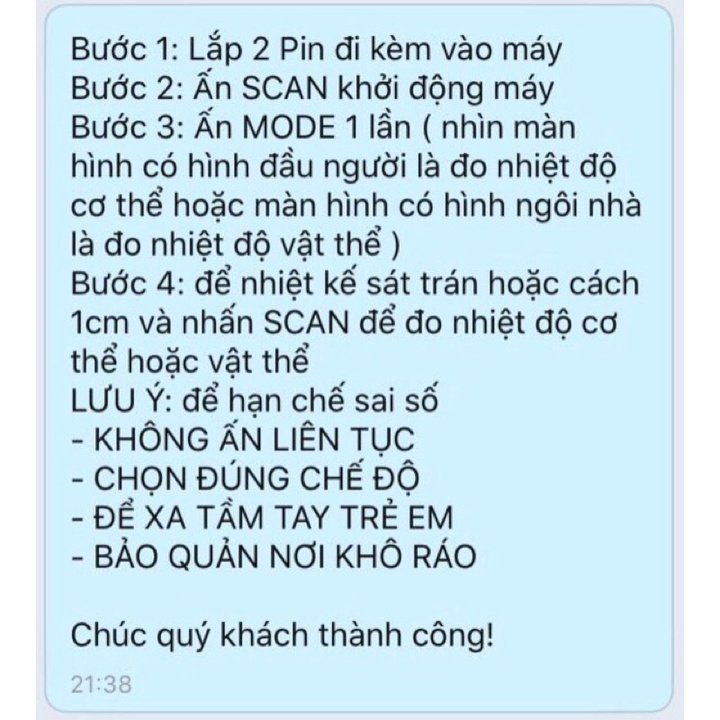 Bước 1: Lắp 2 Pin đi kèm vào máy
Bước 2: Ấn SCAN khởi động máy
Bước 3: Ấn MODE 1 lần ( nhìn màn hình có hình đầu người là đo nhiệt độ cơ thể hoặc màn hình có hình ngôi nhà là đo nhiệt độ vật thể )
Bước 4: để nhiệt kế sát trán hoặc cách 1cm và nhấn SCAN để đo nhiệt độ cơ thể hoặc vật thể
LƯU Ý: để hạn chế sai số
- KHÔNG ẤN LIÊN TỤC
- CHỌN ĐÚNG CHẾ ĐỘ
- ĐỂ XA TẦM TAY TRẺ EM
- BẢO QUẢN NƠI KHÔ RÁO

Chúc quý khách thành công!

21:38